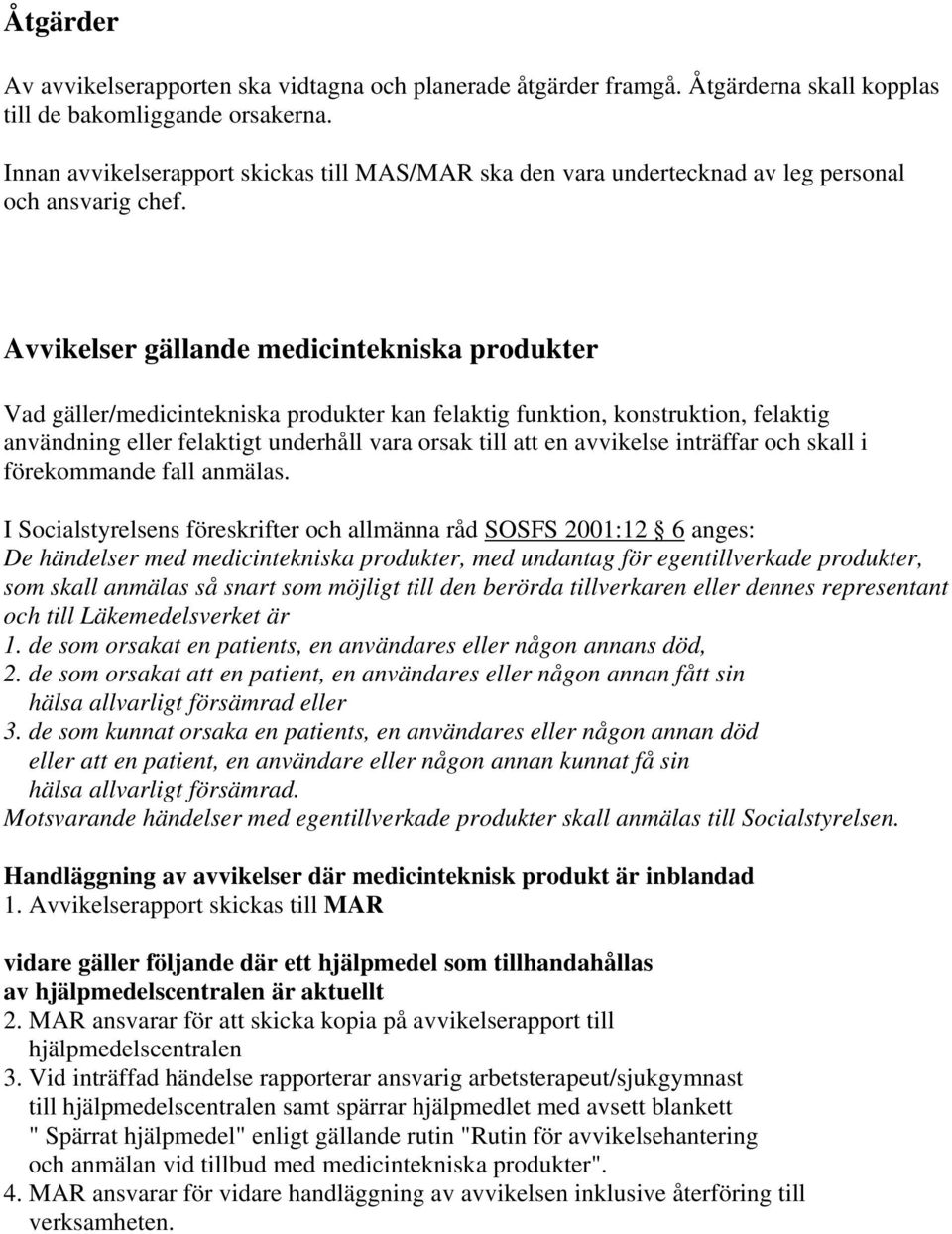 Åtgärder

Av avvikelserapporten ska vidtagna och planerade åtgärder framgå. Åtgärderna skall kopplas till de bakomliggande orsakerna.

Innan avvikelserapport skickas till MAS/MAR ska den vara undertecknad av leg personal och ansvarig chef.

Avvikelser gällande medicintekniska produkter

Vad gäller/medicintekniska produkter kan felaktig funktion, konstruktion, felaktig användning eller felaktigt underhåll vara orsak till att en avvikelse inträffar och skall i förekommande fall anmälas.

I Socialstyrelsens föreskrifter och allmänna råd SOSFS 2001:12 § 6 anges:
De händelser med medicintekniska produkter, med undantag för egentillverkade produkter, som skall anmälas så snart som möjligt till den berörda tillverkaren eller dennes representant och till Läkemedelsverket är
1. de som orsakat en patients, en användares eller någon annans död,
2. de som orsakat att en patient, en användares eller någon annan fått sin hälsa allvarligt försämrad eller
3. de som kunnat orsaka en patients, en användares eller någon annan död eller att en patient, en användare eller någon annan kunnat få sin hälsa allvarligt försämrad.
Motsvarande händelser med egentillverkade produkter skall anmälas till Socialstyrelsen.

Handläggning av avvikelser där medicinteknisk produkt är inblandad
1. Avvikelserapport skickas till MAR

vidare gäller följande där ett hjälpmedel som tillhandahållas av hjälpmedelscentralen är aktuellt
2. MAR ansvarar för att skicka kopia på avvikelserapport till hjälpmedelscentralen
3. Vid inträffad händelse rapporterar ansvarig arbetsterapeut/sjukgymnast till hjälpmedelscentralen samt spärrar hjälpmedlet med avsett blankett " Spärrat hjälpmedel" enligt gällande rutin "Rutin för avvikelsehantering och anmälan vid tillbud med medicintekniska produkter".
4. MAR ansvarar för vidare handläggning av avvikelsen inklusive återföring till verksamheten.